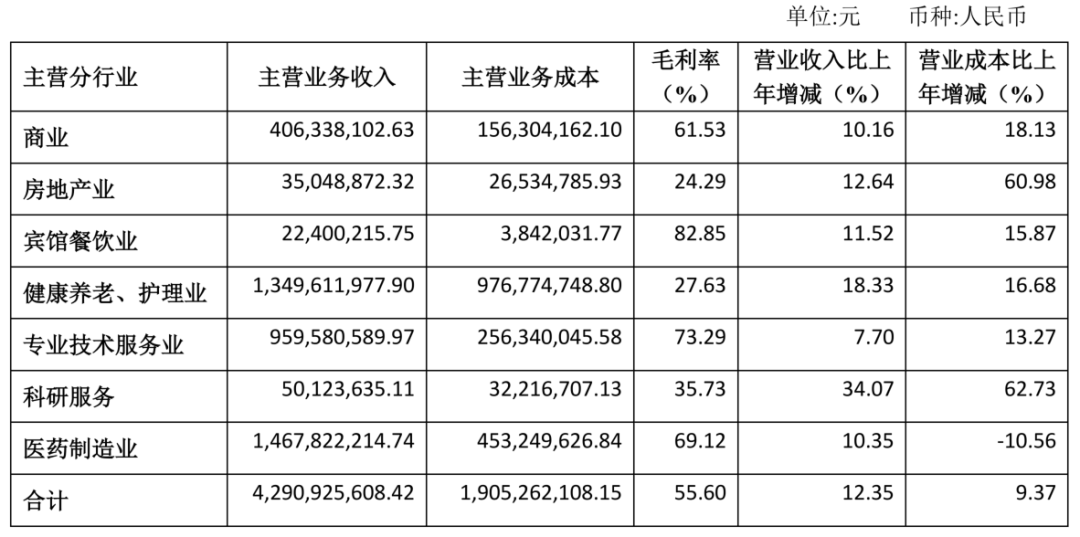 单位:元 币种:人民币

| 主营分行业 | 主营业务收入 | 主营业务成本 | 毛利率（%） | 营业收入比上年增减（%） | 营业成本比上年增减（%） |
|---|---|---|---|---|---|
| 商业 | 406,338,102.63 | 156,304,162.10 | 61.53 | 10.16 | 18.13 |
| 房地产业 | 35,048,872.32 | 26,534,785.93 | 24.29 | 12.64 | 60.98 |
| 宾馆餐饮业 | 22,400,215.75 | 3,842,031.77 | 82.85 | 11.52 | 15.87 |
| 健康养老、护理业 | 1,349,611,977.90 | 976,774,748.80 | 27.63 | 18.33 | 16.68 |
| 专业技术服务业 | 959,580,589.97 | 256,340,045.58 | 73.29 | 7.70 | 13.27 |
| 科研服务 | 50,123,635.11 | 32,216,707.13 | 35.73 | 34.07 | 62.73 |
| 医药制造业 | 1,467,822,214.74 | 453,249,626.84 | 69.12 | 10.35 | -10.56 |
| 合计 | 4,290,925,608.42 | 1,905,262,108.15 | 55.60 | 12.35 | 9.37 |